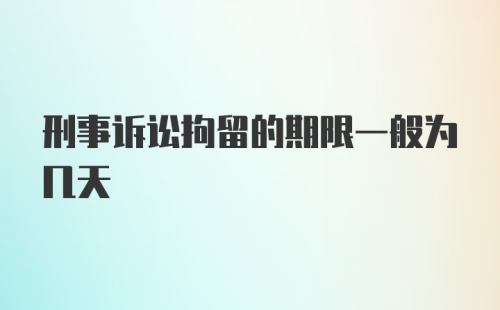 刑事诉讼拘留的期限一般为几天